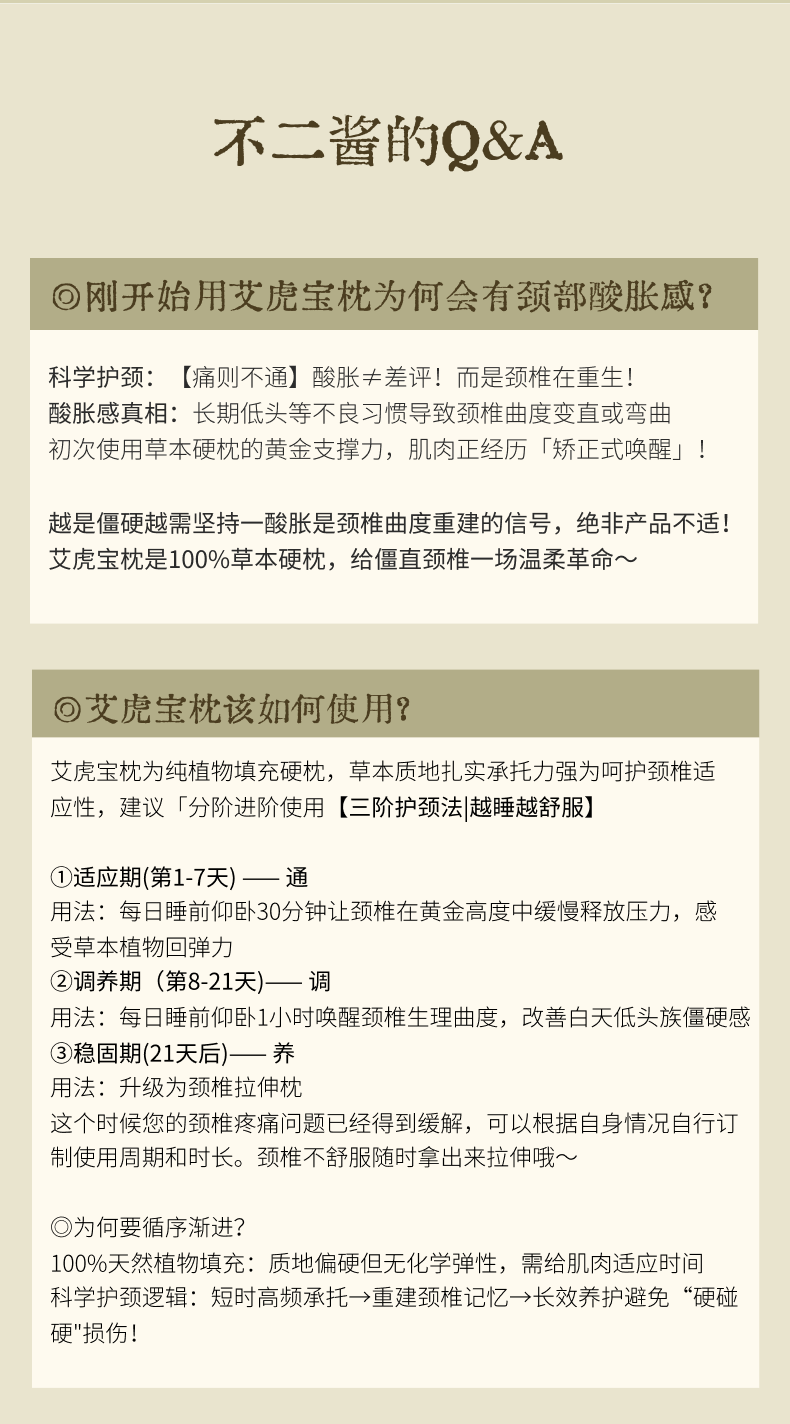 不二酱的Q&A

◎刚开始用艾虎宝枕为何会有颈部酸胀感？

科学护颈：【痛则不通】酸胀≠差评！而是颈椎在重生！
酸胀感真相：长期低头等不良习惯导致颈椎曲度变直或弯曲
初次使用草本硬枕的黄金支撑力，肌肉正经历「矫正式唤醒」！

越是僵硬越需坚持一酸胀是颈椎曲度重建的信号，绝非产品不适！
艾虎宝枕是100%草本硬枕，给僵直颈椎一场温柔革命～

◎艾虎宝枕该如何使用？

艾虎宝枕为纯植物填充硬枕，草本质地扎实承托力强为呵护颈椎适应性，建议「分阶进阶使用【三阶护颈法|越睡越舒服】

①适应期(第1-7天) —— 通
用法：每日睡前仰卧30分钟让颈椎在黄金高度中缓慢释放压力，感受草本植物回弹力
②调养期（第8-21天)—— 调
用法：每日睡前仰卧1小时唤醒颈椎生理曲度，改善白天低头族僵硬感
③稳固期(21天后)—— 养
用法：升级为颈椎拉伸枕
这个时候您的颈椎疼痛问题已经得到缓解，可以根据自身情况自行订制使用周期和时长。颈椎不舒服随时拿出来拉伸哦～

◎为何要循序渐进?
100%天然植物填充：质地偏硬但无化学弹性，需给肌肉适应时间
科学护颈逻辑：短时高频承托→重建颈椎记忆→长效养护避免“硬碰硬"损伤！